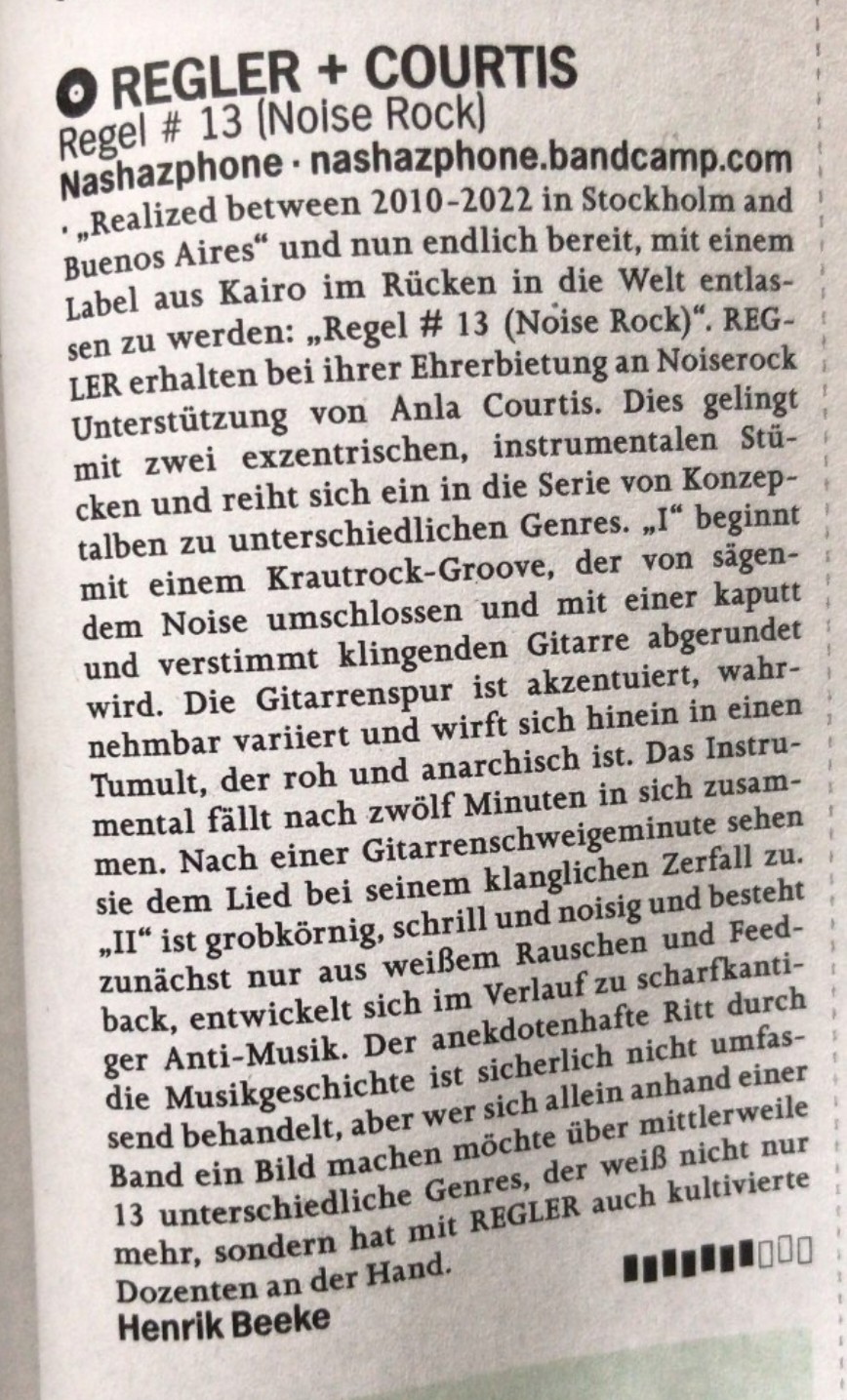 REGLER + COURTIS
Regel # 13 (Noise Rock)
Nashazphone · nashazphone.bandcamp.com
· „Realized between 2010-2022 in Stockholm and Buenos Aires“ und nun endlich bereit, mit einem Label aus Kairo im Rücken in die Welt entlassen zu werden: „Regel # 13 (Noise Rock)“. REGLER erhalten bei ihrer Ehrerbietung an Noiserock Unterstützung von Anla Courtis. Dies gelingt mit zwei exzentrischen, instrumentalen Stücken und reiht sich ein in die Serie von Konzeptalben zu unterschiedlichen Genres. „I“ beginnt mit einem Krautrock-Groove, der von sägendem Noise umschlossen und mit einer kaputt und verstimmt klingenden Gitarre abgerundet wird. Die Gitarrenspur ist akzentuiert, wahrnehmbar variiert und wirft sich hinein in einen Tumult, der roh und anarchisch ist. Das Instrumental fällt nach zwölf Minuten in sich zusammen. Nach einer Gitarrenschweigeminute sehen sie dem Lied bei seinem klanglichen Zerfall zu. „II“ ist grobkörnig, schrill und noisig und besteht zunächst nur aus weißem Rauschen und Feedback, entwickelt sich im Verlauf zu scharfkantiger Anti-Musik. Der anekdotenhafte Ritt durch die Musikgeschichte ist sicherlich nicht umfassend behandelt, aber wer sich allein anhand einer Band ein Bild machen möchte über mittlerweile 13 unterschiedliche Genres, der weiß nicht nur mehr, sondern hat mit REGLER auch kultivierte Dozenten an der Hand.
Henrik Beeke